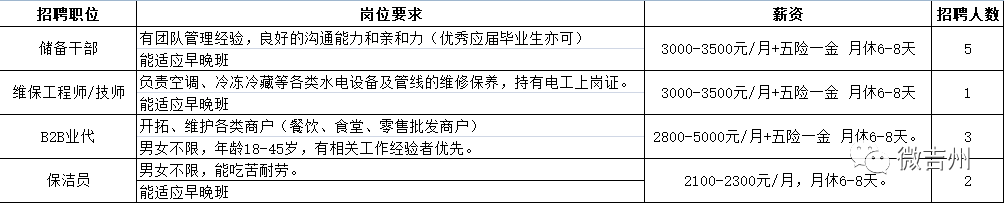 | 招聘职位 | 岗位要求 | 薪资 | 招聘人数 |
|---|---|---|---|
| 储备干部 | 有团队管理经验，良好的沟通能力和亲和力（优秀应届毕业生亦可）<br>能适应早晚班 | 3000-3500元/月+五险一金 月休6-8天 | 5 |
| 维保工程师/技师 | 负责空调、冷冻冷藏等各类水电设备及管线的维修保养，持有电工上岗证。<br>能适应早晚班 | 3000-3500元/月+五险一金 月休6-8天 | 1 |
| B2B业代 | 开拓、维护各类商户（餐饮、食堂、零售批发商户）<br>男女不限，年龄18-45岁，有相关工作经验者优先。 | 2800-5000元/月+五险一金 月休6-8天。 | 3 |
| 保洁员 | 男女不限，能吃苦耐劳。<br>能适应早晚班 | 2100-2300元/月，月休6-8天。 | 2 |

微吉州